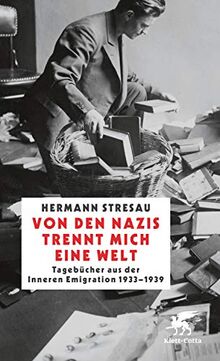 HERMANN STRESAU

VON DEN NAZIS TRENNT MICH EINE WELT

Tagebücher aus der Inneren Emigration 1933–1939

Klett-Cotta